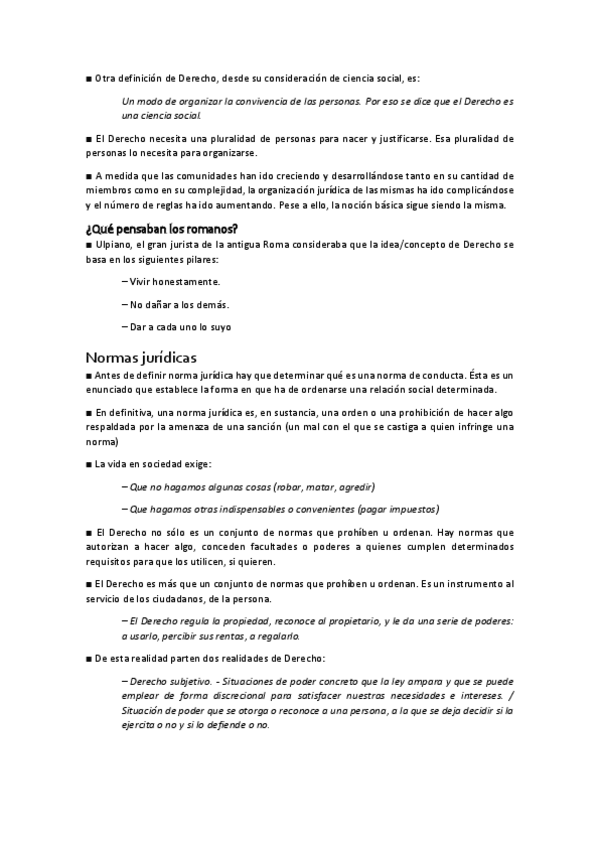 ■ Otra definición de Derecho, desde su consideración de ciencia social, es:

Un modo de organizar la convivencia de las personas. Por eso se dice que el Derecho es una ciencia social.

■ El Derecho necesita una pluralidad de personas para nacer y justificarse. Esa pluralidad de personas lo necesita para organizarse.

■ A medida que las comunidades han ido creciendo y desarrollándose tanto en su cantidad de miembros como en su complejidad, la organización jurídica de las mismas ha ido complicándose y el número de reglas ha ido aumentando. Pese a ello, la noción básica sigue siendo la misma.

¿Qué pensaban los romanos?

■ Ulpiano, el gran jurista de la antigua Roma consideraba que la idea/concepto de Derecho se basa en los siguientes pilares:

– Vivir honestamente.

– No dañar a los demás.

– Dar a cada uno lo suyo

Normas jurídicas

■ Antes de definir norma jurídica hay que determinar qué es una norma de conducta. Ésta es un enunciado que establece la forma en que ha de ordenarse una relación social determinada.

■ En definitiva, una norma jurídica es, en sustancia, una orden o una prohibición de hacer algo respaldada por la amenaza de una sanción (un mal con el que se castiga a quien infringe una norma)

■ La vida en sociedad exige:

– Que no hagamos algunas cosas (robar, matar, agredir)

– Que hagamos otras indispensables o convenientes (pagar impuestos)

■ El Derecho no sólo es un conjunto de normas que prohíben u ordenan. Hay normas que autorizan a hacer algo, conceden facultades o poderes a quienes cumplen determinados requisitos para que los utilicen, si quieren.

■ El Derecho es más que un conjunto de normas que prohíben u ordenan. Es un instrumento al servicio de los ciudadanos, de la persona.

– El Derecho regula la propiedad, reconoce al propietario, y le da una serie de poderes: a usarlo, percibir sus rentas, a regalarlo.

■ De esta realidad parten dos realidades de Derecho:

– Derecho subjetivo. - Situaciones de poder concreto que la ley ampara y que se puede emplear de forma discrecional para satisfacer nuestras necesidades e intereses. / Situación de poder que se otorga o reconoce a una persona, a la que se deja decidir si la ejercita o no y si lo defiende o no.